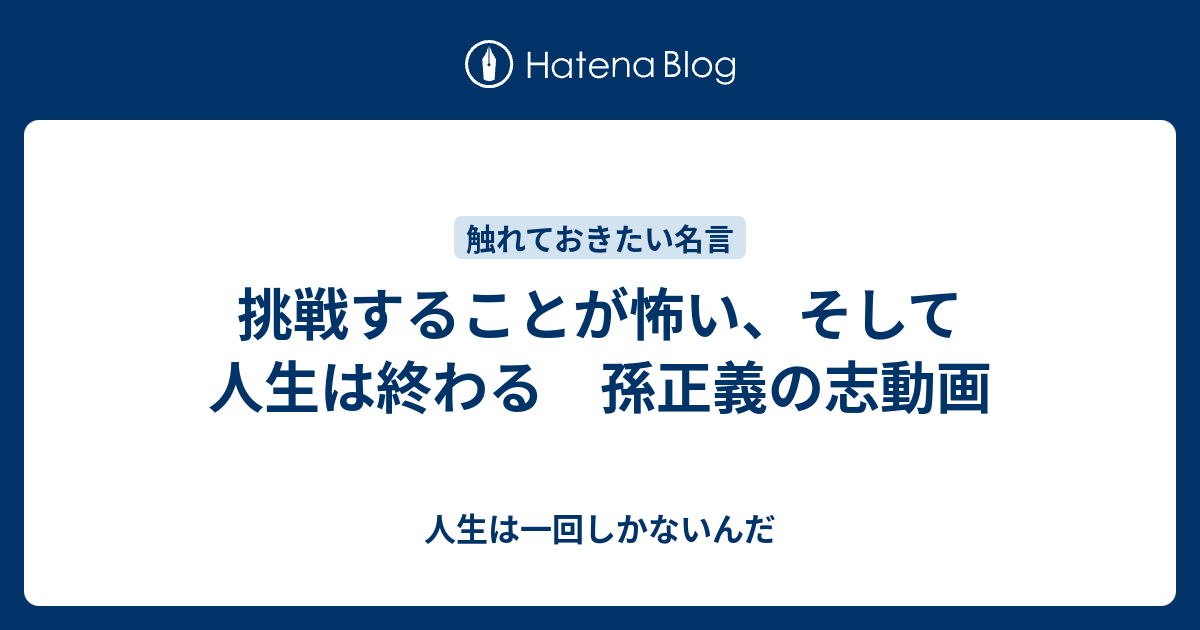 Hatena Blog

触れておきたい名言

挑戦することが怖い、そして人生は終わる　孫正義の志動画

人生は一回しかないんだ